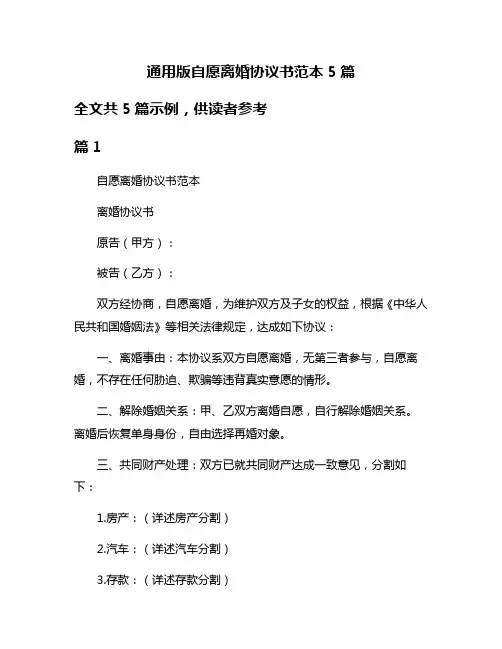 通用版自愿离婚协议书范本 5 篇

全文共 5 篇示例，供读者参考

篇 1

自愿离婚协议书范本

离婚协议书

原告（甲方）：

被告（乙方）：

双方经协商，自愿离婚，为维护双方及子女的权益，根据《中华人民共和国婚姻法》等相关法律规定，达成如下协议：

一、离婚事由：本协议系双方自愿离婚，无第三者参与，自愿离婚，不存在任何胁迫、欺骗等违背真实意愿的情形。

二、解除婚姻关系：甲、乙双方离婚自愿，自行解除婚姻关系。离婚后恢复单身身份，自由选择再婚对象。

三、共同财产处理：双方已就共同财产达成一致意见，分割如下：

1.房产：（详述房产分割）

2.汽车：（详述汽车分割）

3.存款：（详述存款分割）